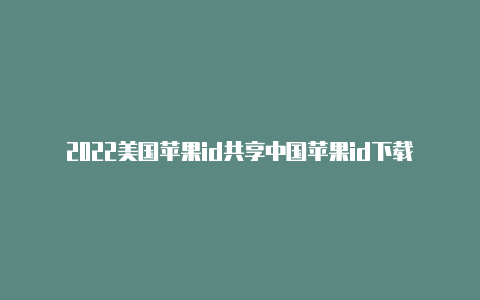 2022美国苹果id共享中国苹果id下载